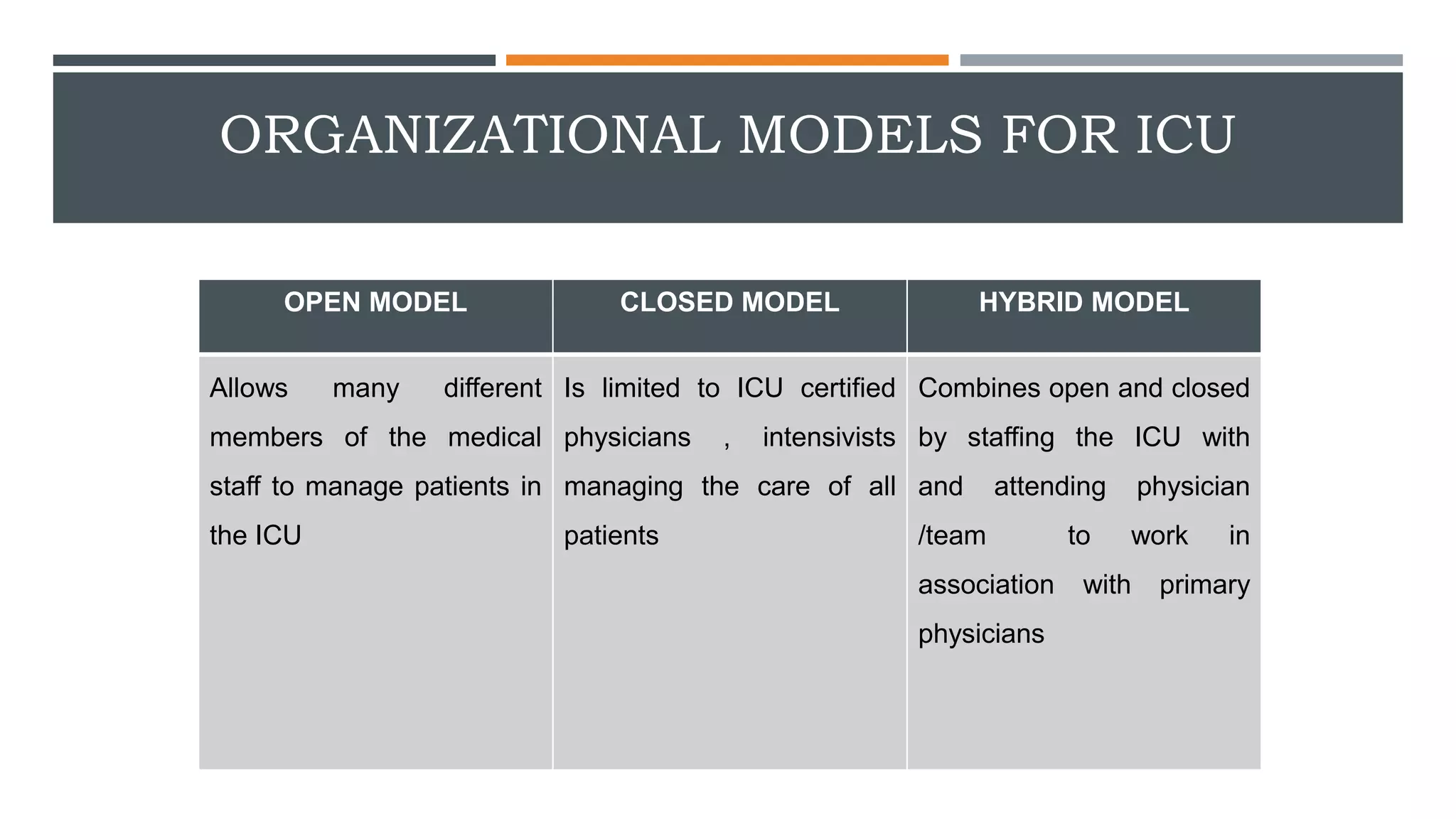 ORGANIZATIONAL MODELS FOR ICU

| OPEN MODEL | CLOSED MODEL | HYBRID MODEL |
|---|---|---|
| Allows many different members of the medical staff to manage patients in the ICU | Is limited to ICU certified physicians , intensivists managing the care of all patients | Combines open and closed by staffing the ICU with and attending physician /team to work in association with primary physicians |